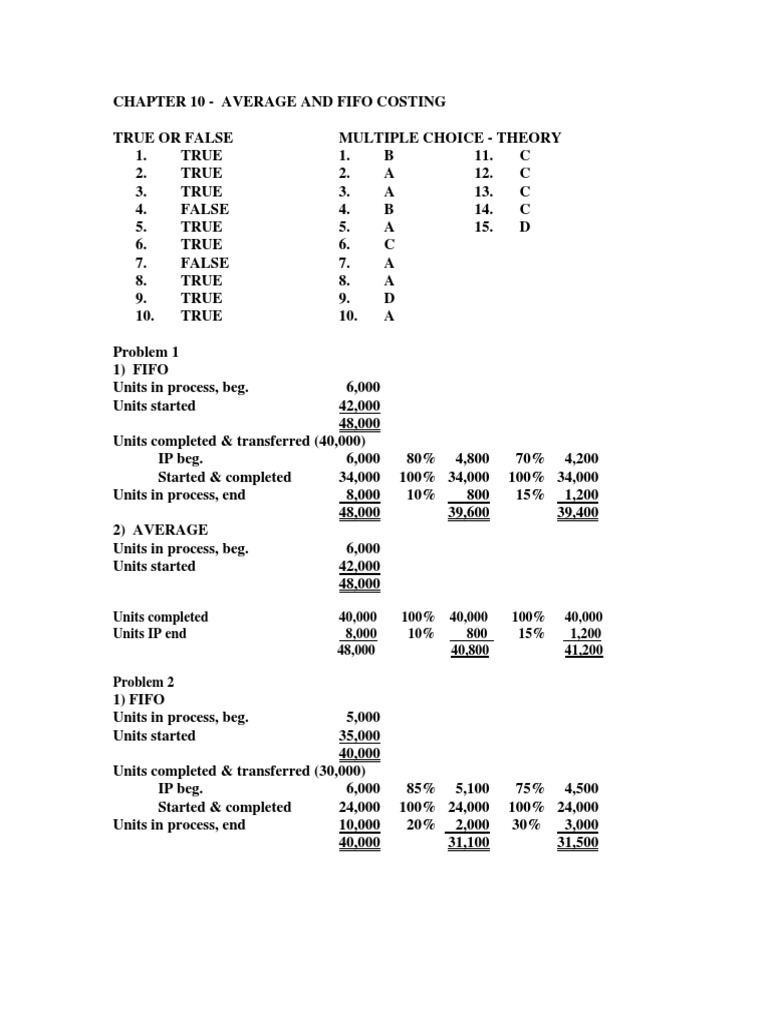 CHAPTER 10 - AVERAGE AND FIFO COSTING

TRUE OR FALSE
1. TRUE
2. TRUE
3. TRUE
4. FALSE
5. TRUE
6. TRUE
7. FALSE
8. TRUE
9. TRUE
10. TRUE

MULTIPLE CHOICE - THEORY
1. B
2. A
3. A
4. B
5. A
6. C
7. A
8. A
9. D
10. A
11. C
12. C
13. C
14. C
15. D

Problem 1
1) FIFO

| | | | | | |
|---|---|---|---|---|---|
| Units in process, beg. | 6,000 | | | | |
| Units started | 42,000 | | | | |
| | 48,000 | | | | |
| Units completed & transferred (40,000) | | | | | |
| IP beg. | 6,000 | 80% | 4,800 | 70% | 4,200 |
| Started & completed | 34,000 | 100% | 34,000 | 100% | 34,000 |
| Units in process, end | 8,000 | 10% | 800 | 15% | 1,200 |
| | 48,000 | | 39,600 | | 39,400 |

2) AVERAGE

| | | | | | |
|---|---|---|---|---|---|
| Units in process, beg. | 6,000 | | | | |
| Units started | 42,000 | | | | |
| | 48,000 | | | | |
| Units completed | 40,000 | 100% | 40,000 | 100% | 40,000 |
| Units IP end | 8,000 | 10% | 800 | 15% | 1,200 |
| | 48,000 | | 40,800 | | 41,200 |

Problem 2
1) FIFO

| | | | | | |
|---|---|---|---|---|---|
| Units in process, beg. | 5,000 | | | | |
| Units started | 35,000 | | | | |
| | 40,000 | | | | |
| Units completed & transferred (30,000) | | | | | |
| IP beg. | 6,000 | 85% | 5,100 | 75% | 4,500 |
| Started & completed | 24,000 | 100% | 24,000 | 100% | 24,000 |
| Units in process, end | 10,000 | 20% | 2,000 | 30% | 3,000 |
| | 40,000 | | 31,100 | | 31,500 |